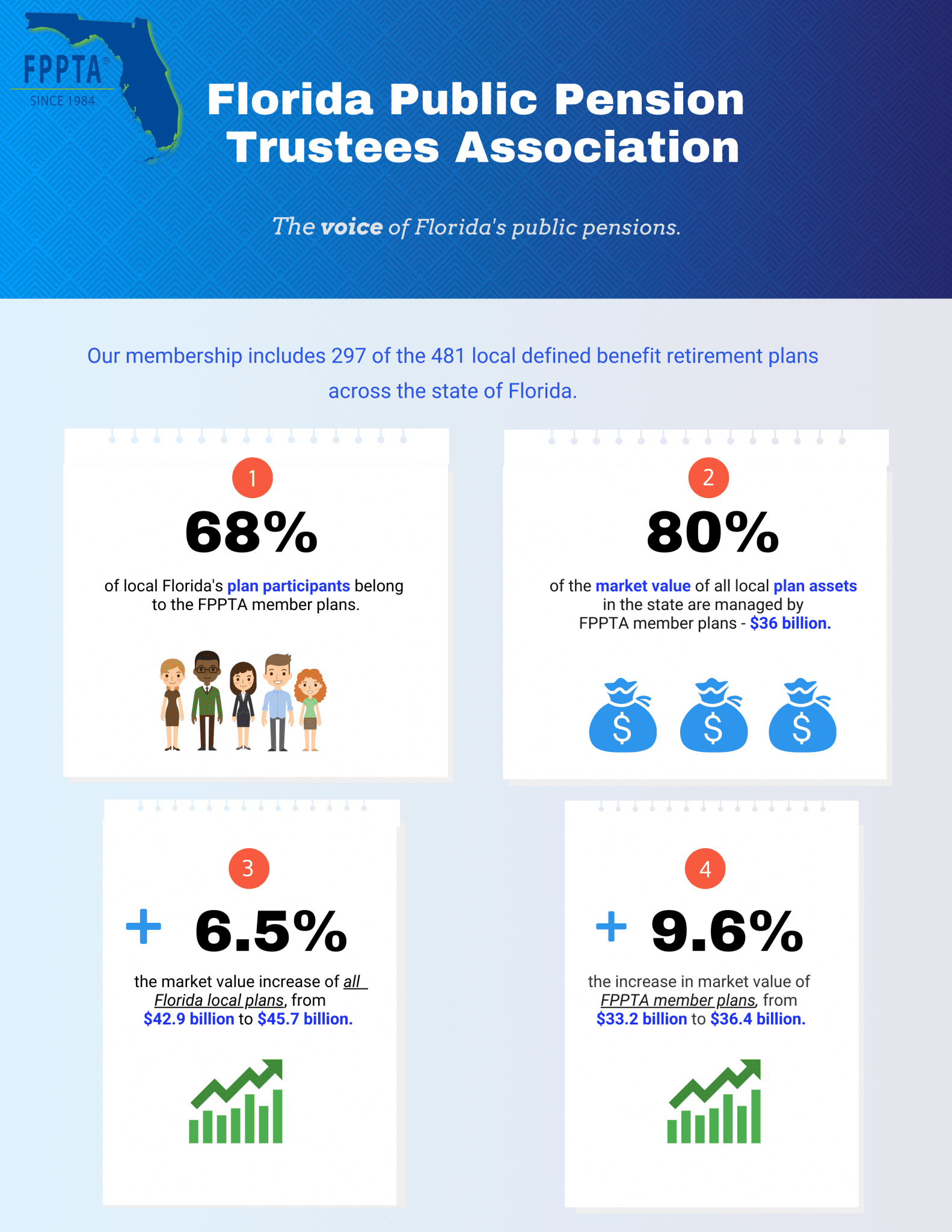 FPPTA®
SINCE 1984

Florida Public Pension Trustees Association

The voice of Florida's public pensions.

Our membership includes 297 of the 481 local defined benefit retirement plans across the state of Florida.

1

68%

of local Florida's plan participants belong to the FPPTA member plans.

2

80%

of the market value of all local plan assets in the state are managed by FPPTA member plans - $36 billion.

$ $ $

3

+ 6.5%

the market value increase of all Florida local plans, from $42.9 billion to $45.7 billion.

4

+ 9.6%

the increase in market value of FPPTA member plans, from $33.2 billion to $36.4 billion.